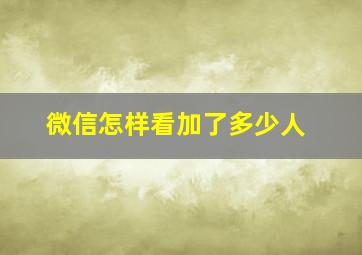 微信怎样看加了多少人